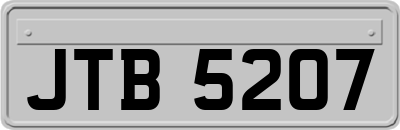 JTB 5207